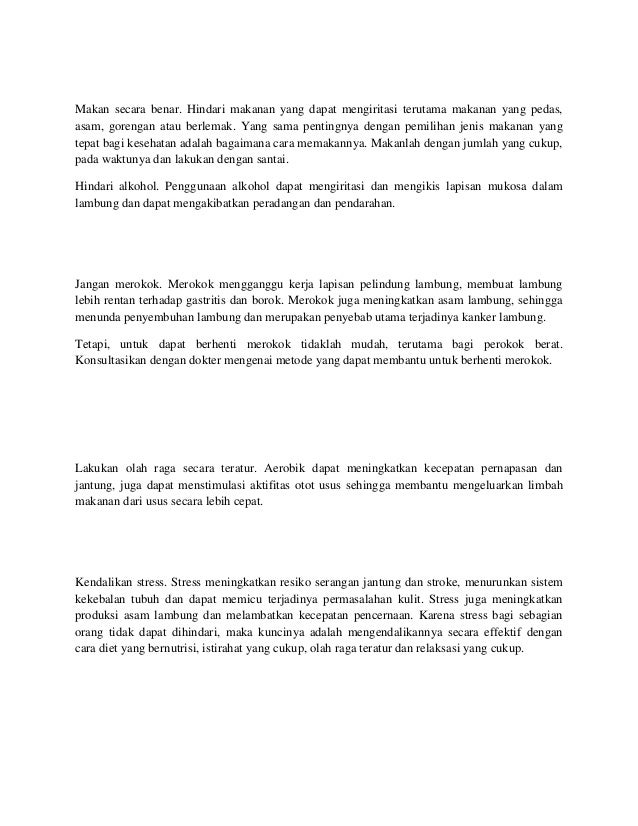 Makan secara benar. Hindari makanan yang dapat mengiritasi terutama makanan yang pedas, asam, gorengan atau berlemak. Yang sama pentingnya dengan pemilihan jenis makanan yang tepat bagi kesehatan adalah bagaimana cara memakannya. Makanlah dengan jumlah yang cukup, pada waktunya dan lakukan dengan santai.

Hindari alkohol. Penggunaan alkohol dapat mengiritasi dan mengikis lapisan mukosa dalam lambung dan dapat mengakibatkan peradangan dan pendarahan.

Jangan merokok. Merokok mengganggu kerja lapisan pelindung lambung, membuat lambung lebih rentan terhadap gastritis dan borok. Merokok juga meningkatkan asam lambung, sehingga menunda penyembuhan lambung dan merupakan penyebab utama terjadinya kanker lambung.

Tetapi, untuk dapat berhenti merokok tidaklah mudah, terutama bagi perokok berat. Konsultasikan dengan dokter mengenai metode yang dapat membantu untuk berhenti merokok.

Lakukan olah raga secara teratur. Aerobik dapat meningkatkan kecepatan pernapasan dan jantung, juga dapat menstimulasi aktifitas otot usus sehingga membantu mengeluarkan limbah makanan dari usus secara lebih cepat.

Kendalikan stress. Stress meningkatkan resiko serangan jantung dan stroke, menurunkan sistem kekebalan tubuh dan dapat memicu terjadinya permasalahan kulit. Stress juga meningkatkan produksi asam lambung dan melambatkan kecepatan pencernaan. Karena stress bagi sebagian orang tidak dapat dihindari, maka kuncinya adalah mengendalikannya secara effektif dengan cara diet yang bernutrisi, istirahat yang cukup, olah raga teratur dan relaksasi yang cukup.